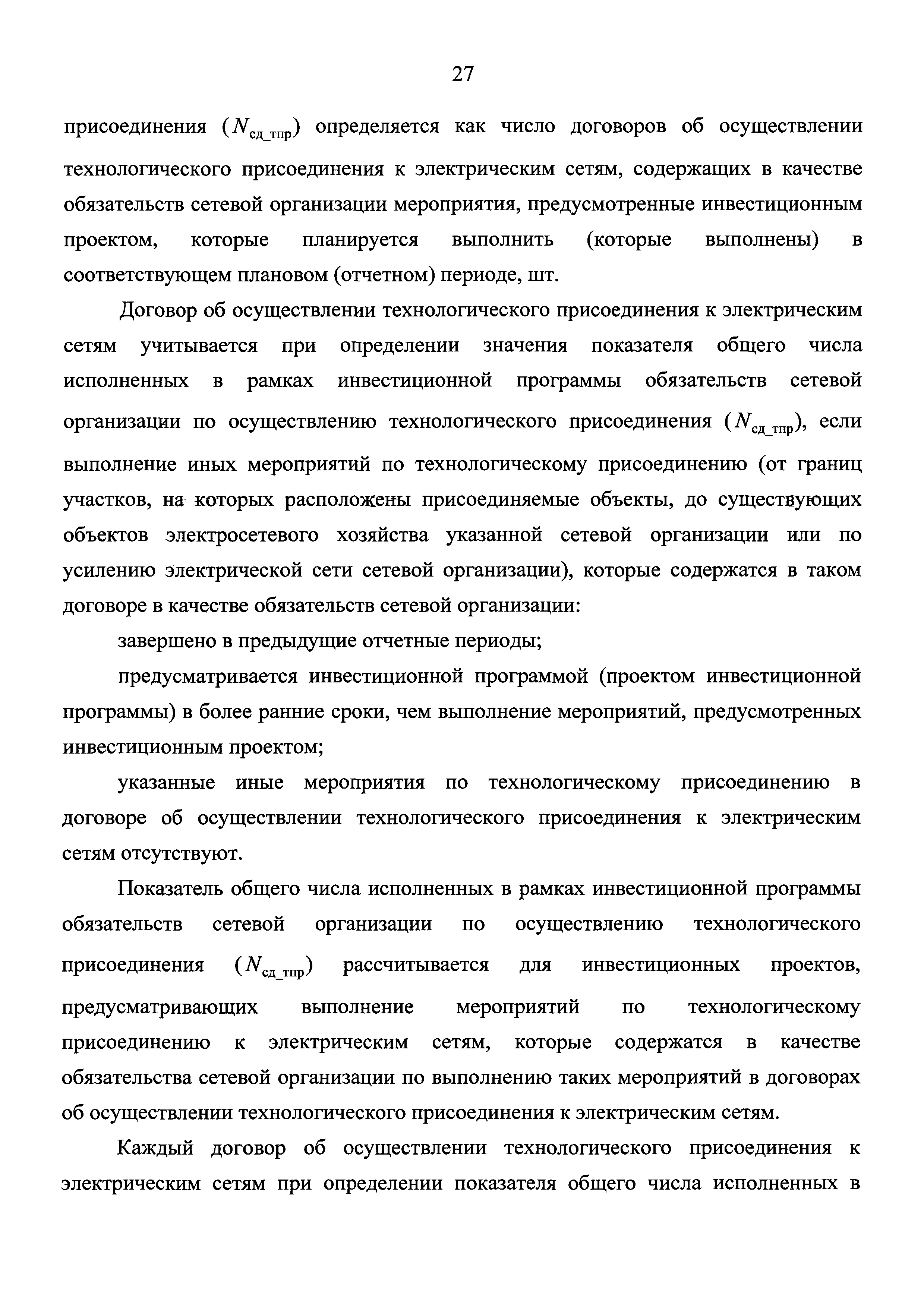 27

присоединения ($N_{сд\_тпр}$) определяется как число договоров об осуществлении технологического присоединения к электрическим сетям, содержащих в качестве обязательств сетевой организации мероприятия, предусмотренные инвестиционным проектом, которые планируется выполнить (которые выполнены) в соответствующем плановом (отчетном) периоде, шт.

Договор об осуществлении технологического присоединения к электрическим сетям учитывается при определении значения показателя общего числа исполненных в рамках инвестиционной программы обязательств сетевой организации по осуществлению технологического присоединения ($N_{сд\_тпр}$), если выполнение иных мероприятий по технологическому присоединению (от границ участков, на которых расположены присоединяемые объекты, до существующих объектов электросетевого хозяйства указанной сетевой организации или по усилению электрической сети сетевой организации), которые содержатся в таком договоре в качестве обязательств сетевой организации:

завершено в предыдущие отчетные периоды;

предусматривается инвестиционной программой (проектом инвестиционной программы) в более ранние сроки, чем выполнение мероприятий, предусмотренных инвестиционным проектом;

указанные иные мероприятия по технологическому присоединению в договоре об осуществлении технологического присоединения к электрическим сетям отсутствуют.

Показатель общего числа исполненных в рамках инвестиционной программы обязательств сетевой организации по осуществлению технологического присоединения ($N_{сд\_тпр}$) рассчитывается для инвестиционных проектов, предусматривающих выполнение мероприятий по технологическому присоединению к электрическим сетям, которые содержатся в качестве обязательства сетевой организации по выполнению таких мероприятий в договорах об осуществлении технологического присоединения к электрическим сетям.

Каждый договор об осуществлении технологического присоединения к электрическим сетям при определении показателя общего числа исполненных в